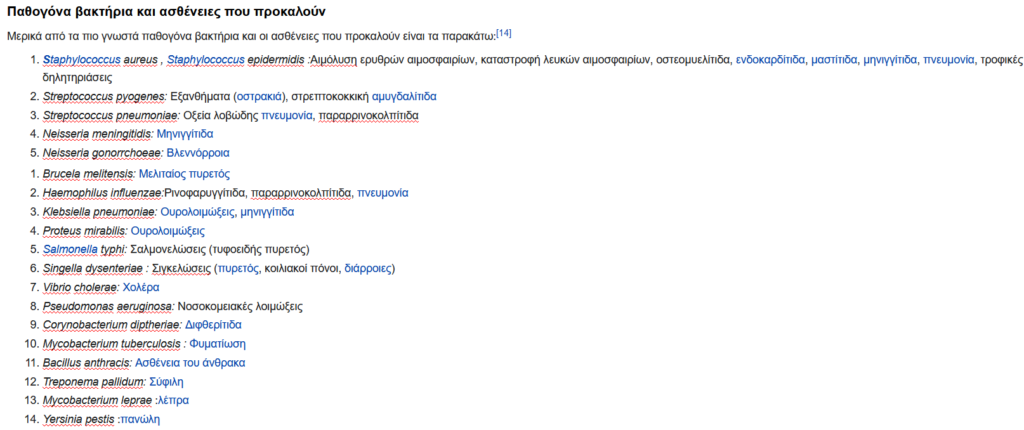 Παθογόνα βακτήρια και ασθένειες που προκαλούν

Μερικά από τα πιο γνωστά παθογόνα βακτήρια και οι ασθένειες που προκαλούν είναι τα παρακάτω:[14]

1. Staphylococcus aureus , Staphylococcus epidermidis :Αιμόλυση ερυθρών αιμοσφαιρίων, καταστροφή λευκών αιμοσφαιρίων, οστεομυελίτιδα, ενδοκαρδίτιδα, μαστίτιδα, μηνιγγίτιδα, πνευμονία, τροφικές δηλητηριάσεις
2. Streptococcus pyogenes: Εξανθήματα (οστρακιά), στρεπτοκοκκική αμυγδαλίτιδα
3. Streptococcus pneumoniae: Οξεία λοβώδης πνευμονία, παραρρινοκολπίτιδα
4. Neisseria meningitidis: Μηνιγγίτιδα
5. Neisseria gonorrchoeae: Βλεννόρροια

1. Brucela melitensis: Μελιταίος πυρετός
2. Haemophilus influenzae:Ρινοφαρυγγίτιδα, παραρρινοκολπίτιδα, πνευμονία
3. Klebsiella pneumoniae: Ουρολοιμώξεις, μηνιγγίτιδα
4. Proteus mirabilis: Ουρολοιμώξεις
5. Salmonella typhi: Σαλμονελώσεις (τυφοειδής πυρετός)
6. Singella dysenteriae : Σιγκελώσεις (πυρετός, κοιλιακοί πόνοι, διάρροιες)
7. Vibrio cholerae: Χολέρα
8. Pseudomonas aeruginosa: Νοσοκομειακές λοιμώξεις
9. Corynobacterium diptheriae: Διφθερίτιδα
10. Mycobacterium tuberculosis : Φυματίωση
11. Bacillus anthracis: Ασθένεια του άνθρακα
12. Treponema pallidum: Σύφιλη
13. Mycobacterium leprae :λέπρα
14. Yersinia pestis :πανώλη